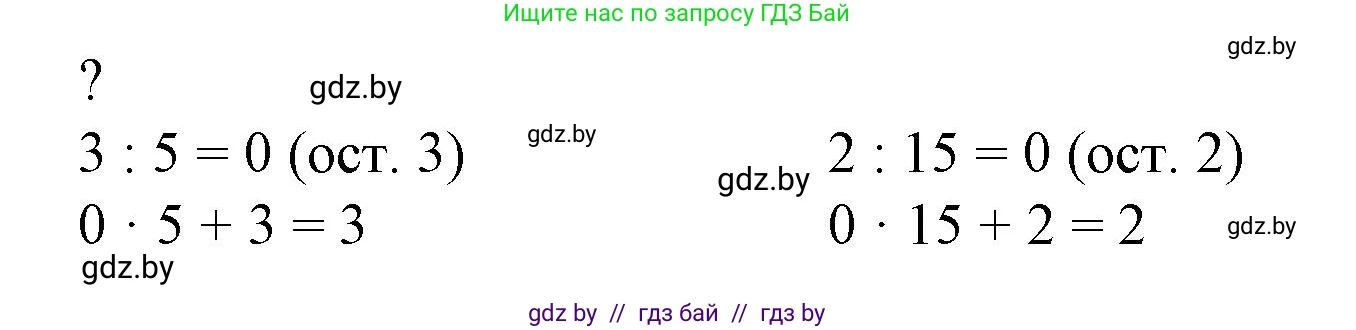 Ищите нас по запросу ГДЗ Бай

gdz.by

?

gdz.by

$3 : 5 = 0$ (ост. 3)

gdz.by

$0 \cdot 5 + 3 = 3$

gdz.by

gdz.by

$2 : 15 = 0$ (ост. 2)

$0 \cdot 15 + 2 = 2$

gdz.by

gdz by // гдз бай // гдз by